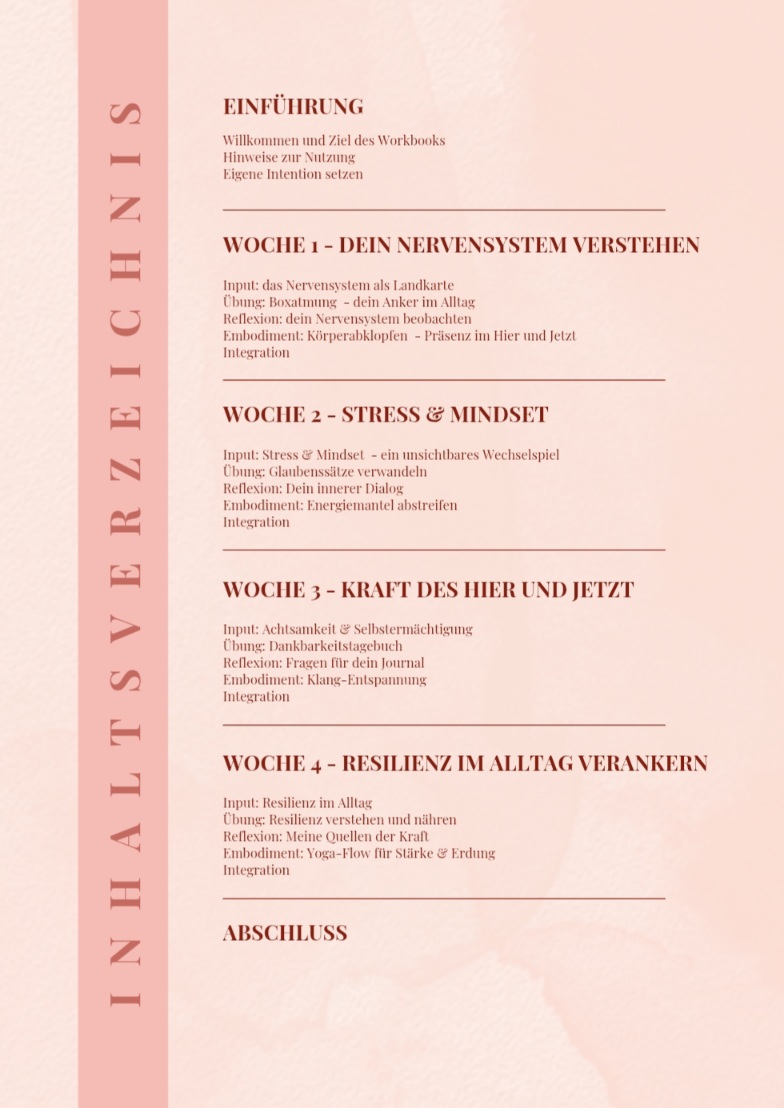 INHALTSVERZEICHNIS

EINFÜHRUNG

Willkommen und Ziel des Workbooks
Hinweise zur Nutzung
Eigene Intention setzen

WOCHE 1 - DEIN NERVENSYSTEM VERSTEHEN

Input: das Nervensystem als Landkarte
Übung: Boxatmung - dein Anker im Alltag
Reflexion: dein Nervensystem beobachten
Embodiment: Körperabklopfen - Präsenz im Hier und Jetzt
Integration

WOCHE 2 - STRESS & MINDSET

Input: Stress & Mindset - ein unsichtbares Wechselspiel
Übung: Glaubenssätze verwandeln
Reflexion: Dein innerer Dialog
Embodiment: Energiemantel abstreifen
Integration

WOCHE 3 - KRAFT DES HIER UND JETZT

Input: Achtsamkeit & Selbstermächtigung
Übung: Dankbarkeitstagebuch
Reflexion: Fragen für dein Journal
Embodiment: Klang-Entspannung
Integration

WOCHE 4 - RESILIENZ IM ALLTAG VERANKERN

Input: Resilienz im Alltag
Übung: Resilienz verstehen und nähren
Reflexion: Meine Quellen der Kraft
Embodiment: Yoga-Flow für Stärke & Erdung
Integration

ABSCHLUSS